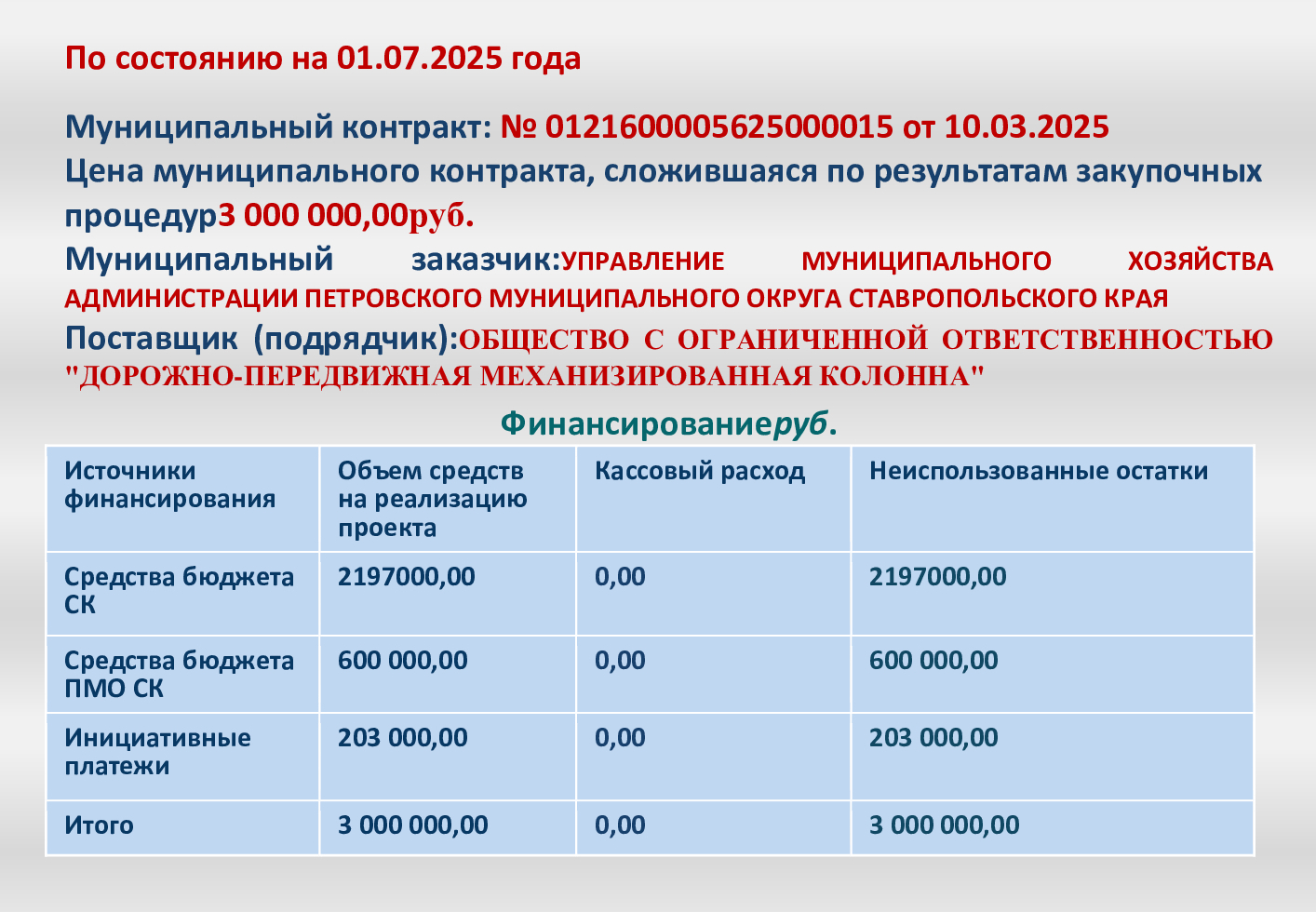 По состоянию на 01.07.2025 года

Муниципальный контракт: № 0121600005625000015 от 10.03.2025
Цена муниципального контракта, сложившаяся по результатам закупочных процедур3 000 000,00руб.
Муниципальный заказчик:УПРАВЛЕНИЕ МУНИЦИПАЛЬНОГО ХОЗЯЙСТВА АДМИНИСТРАЦИИ ПЕТРОВСКОГО МУНИЦИПАЛЬНОГО ОКРУГА СТАВРОПОЛЬСКОГО КРАЯ
Поставщик (подрядчик):ОБЩЕСТВО С ОГРАНИЧЕННОЙ ОТВЕТСТВЕННОСТЬЮ "ДОРОЖНО-ПЕРЕДВИЖНАЯ МЕХАНИЗИРОВАННАЯ КОЛОННА"

Финансированиеруб.

| Источники финансирования | Объем средств на реализацию проекта | Кассовый расход | Неиспользованные остатки |
|---|---|---|---|
| Средства бюджета СК | 2197000,00 | 0,00 | 2197000,00 |
| Средства бюджета ПМО СК | 600 000,00 | 0,00 | 600 000,00 |
| Инициативные платежи | 203 000,00 | 0,00 | 203 000,00 |
| Итого | 3 000 000,00 | 0,00 | 3 000 000,00 |